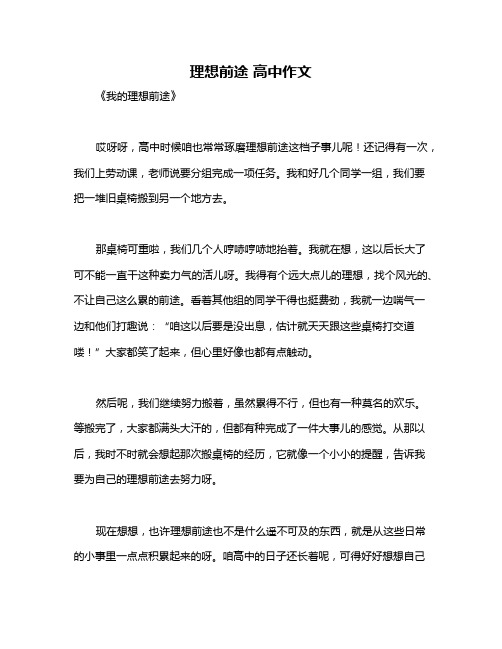 理想前途 高中作文

《我的理想前途》

哎呀呀，高中时候咱也常常琢磨理想前途这档子事儿呢！还记得有一次，我们上劳动课，老师说要分组完成一项任务。我和好几个同学一组，我们要把一堆旧桌椅搬到另一个地方去。

那桌椅可重啦，我们几个人哼哧哼哧地抬着。我就在想，这以后长大了可不能一直干这种卖力气的活儿呀。我得有个远大点儿的理想，找个风光的、不让自己这么累的前途。看着其他组的同学干得也挺费劲，我就一边喘气一边和他们打趣说：“咱这以后要是没出息，估计就天天跟这些桌椅打交道喽！”大家都笑了起来，但心里好像也都有点触动。

然后呢，我们继续努力搬着，虽然累得不行，但也有一种莫名的欢乐。等搬完了，大家都满头大汗的，但都有种完成了一件大事儿的感觉。从那以后，我时不时就会想起那次搬桌椅的经历，它就像一个小小的提醒，告诉我要为自己的理想前途去努力呀。

现在想想，也许理想前途也不是什么遥不可及的东西，就是从这些日常的小事里一点点积累起来的呀。咱高中的日子还长着呢，可得好好想想自己